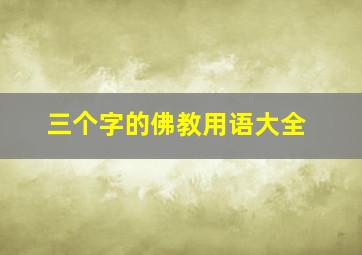 三个字的佛教用语大全